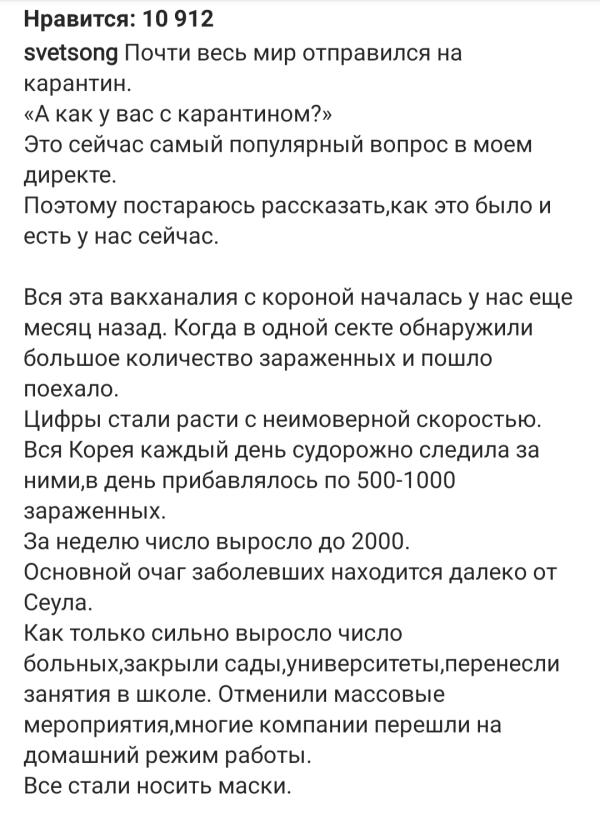 Нравится: 10 912
svetsong Почти весь мир отправился на карантин.
«А как у вас с карантином?»
Это сейчас самый популярный вопрос в моем директе.
Поэтому постараюсь рассказать,как это было и есть у нас сейчас.

Вся эта вакханалия с короной началась у нас еще месяц назад. Когда в одной секте обнаружили большое количество зараженных и пошло поехало.
Цифры стали расти с неимоверной скоростью.
Вся Корея каждый день судорожно следила за ними,в день прибавлялось по 500-1000 зараженных.
За неделю число выросло до 2000.
Основной очаг заболевших находится далеко от Сеула.
Как только сильно выросло число больных,закрыли сады,университеты,перенесли занятия в школе. Отменили массовые мероприятия,многие компании перешли на домашний режим работы.
Все стали носить маски.